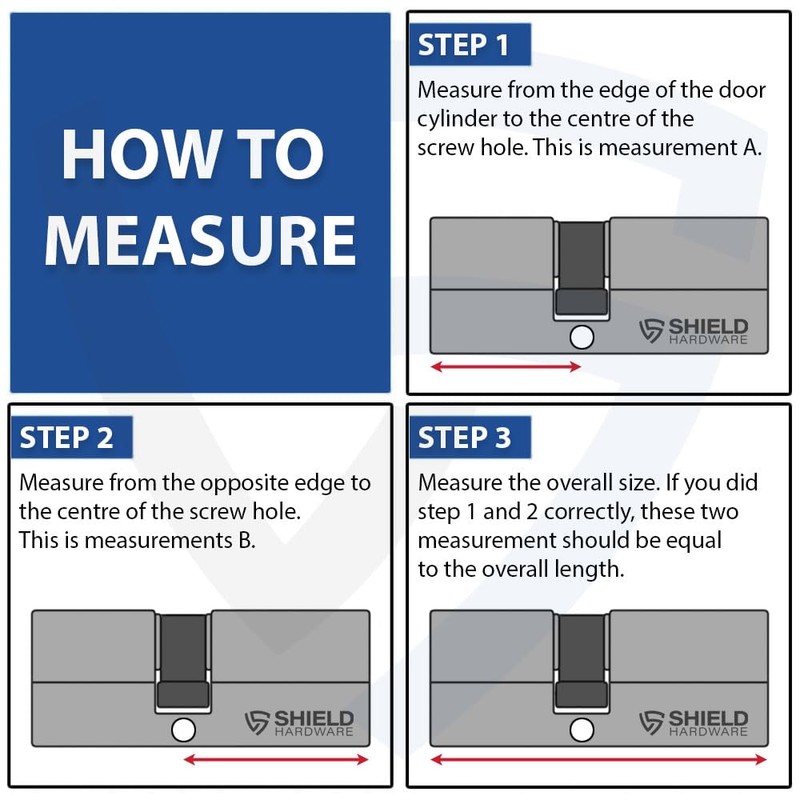 HOW TO MEASURE

STEP 1

Measure from the edge of the door cylinder to the centre of the screw hole. This is measurement A.

SHIELD HARDWARE

STEP 2

Measure from the opposite edge to the centre of the screw hole. This is measurements B.

SHIELD HARDWARE

STEP 3

Measure the overall size. If you did step 1 and 2 correctly, these two measurement should be equal to the overall length.

SHIELD HARDWARE